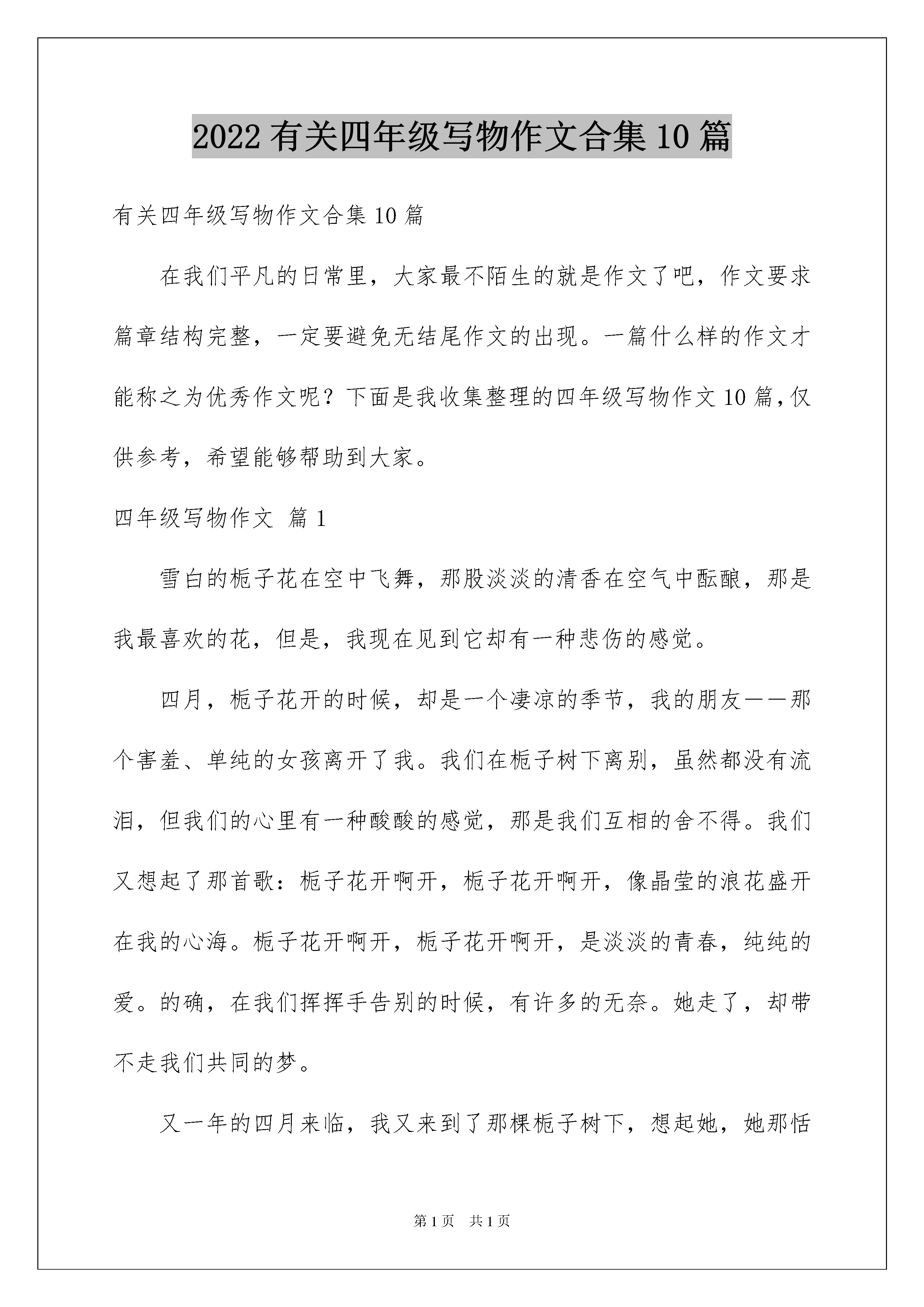 2022 有关四年级写物作文合集 10 篇

有关四年级写物作文合集 10 篇

在我们平凡的日常里，大家最不陌生的就是作文了吧，作文要求篇章结构完整，一定要避免无结尾作文的出现。一篇什么样的作文才能称之为优秀作文呢？下面是我收集整理的四年级写物作文 10 篇，仅供参考，希望能够帮助到大家。

四年级写物作文 篇 1

雪白的栀子花在空中飞舞，那股淡淡的清香在空气中酝酿，那是我最喜欢的花，但是，我现在见到它却有一种悲伤的感觉。

四月，栀子花开的时候，却是一个凄凉的季节，我的朋友——那个害羞、单纯的女孩离开了我。我们在栀子树下离别，虽然都没有流泪，但我们的心里有一种酸酸的感觉，那是我们互相的舍不得。我们又想起了那首歌：栀子花开啊开，栀子花开啊开，像晶莹的浪花盛开在我的心海。栀子花开啊开，栀子花开啊开，是淡淡的青春，纯纯的爱。的确，在我们挥挥手告别的时候，有许多的无奈。她走了，却带不走我们共同的梦。

又一年的四月来临，我又来到了那棵栀子树下，想起她，她那恬

第 1 页　共 1 页